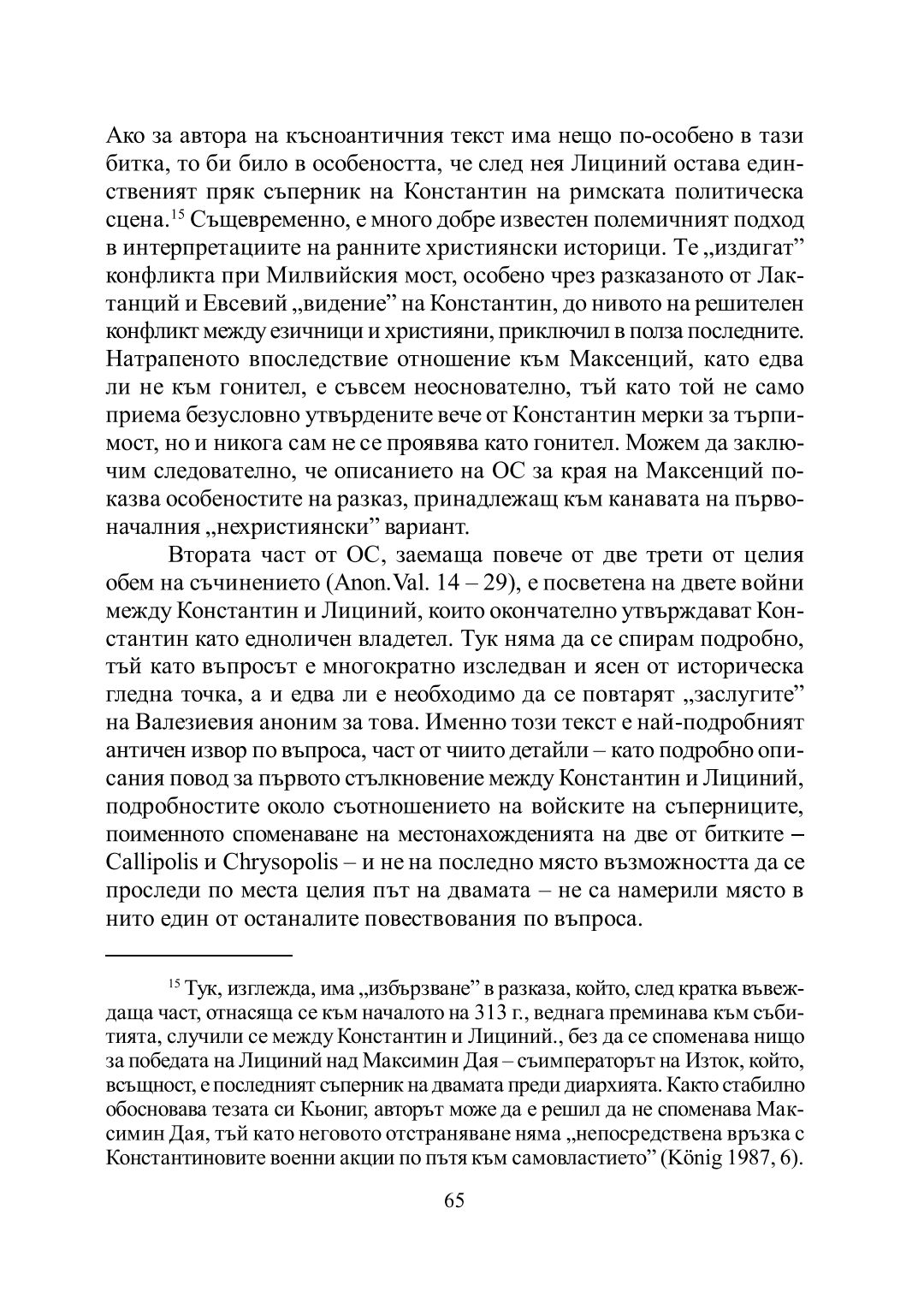 Ако за автора на късноантичния текст има нещо по-особено в тази битка, то би било в особеността, че след нея Лициний остава единственият пряк съперник на Константин на римската политическа сцена.$^{15}$ Същевременно, е много добре известен полемичният подход в интерпретациите на ранните християнски историци. Те „издигат” конфликта при Милвийския мост, особено чрез разказаното от Лактанций и Евсевий „видение” на Константин, до нивото на решителен конфликт между езичници и християни, приключил в полза последните. Натрапеното впоследствие отношение към Максенций, като едва ли не към гонител, е съвсем неоснователно, тъй като той не само приема безусловно утвърдените вече от Константин мерки за търпимост, но и никога сам не се проявява като гонител. Можем да заключим следователно, че описанието на ОС за края на Максенций показва особеностите на разказ, принадлежащ към канавата на първоначалния „нехристиянски” вариант.

Втората част от ОС, заемаща повече от две трети от целия обем на съчинението (Anon.Val. 14 – 29), е посветена на двете войни между Константин и Лициний, които окончателно утвърждават Константин като едноличен владетел. Тук няма да се спирам подробно, тъй като въпросът е многократно изследван и ясен от историческа гледна точка, а и едва ли е необходимо да се повтарят „заслугите” на Валезиевия аноним за това. Именно този текст е най-подробният античен извор по въпроса, част от чиито детайли – като подробно описания повод за първото стълкновение между Константин и Лициний, подробностите около съотношението на войските на съперниците, поименното споменаване на местонахожденията на две от битките – Callipolis и Chrysopolis – и не на последно място възможността да се проследи по места целия път на двамата – не са намерили място в нито един от останалите повествования по въпроса.

$^{15}$ Тук, изглежда, има „избързване” в разказа, който, след кратка въвеждаща част, отнасяща се към началото на 313 г., веднага преминава към събитията, случили се между Константин и Лициний., без да се споменава нищо за победата на Лициний над Максимин Дая – съимператорът на Изток, който, всъщност, е последният съперник на двамата преди диархията. Както стабилно обосновава тезата си Кьониг, авторът може да е решил да не споменава Максимин Дая, тъй като неговото отстраняване няма „непосредствена връзка с Константиновите военни акции по пътя към самовластието” (König 1987, 6).

65